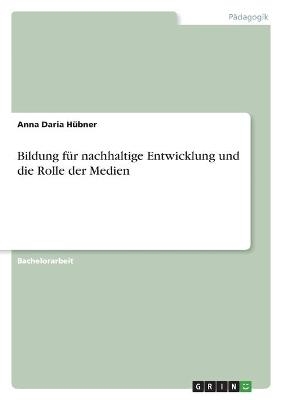 Pädagogik

Anna Daria Hübner

Bildung für nachhaltige Entwicklung und die Rolle der Medien

Bachelorarbeit

GRIN